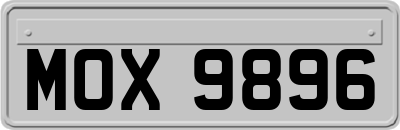 MOX 9896